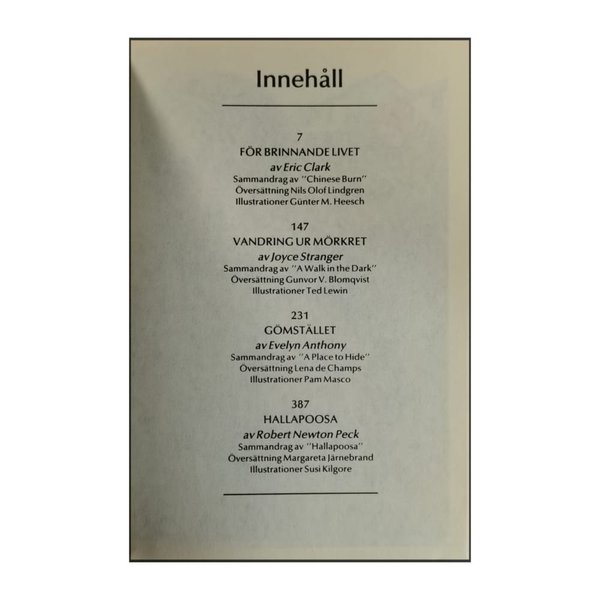 Innehåll

7
FÖR BRINNANDE LIVET
av Eric Clark
Sammandrag av "Chinese Burn"
Översättning Nils Olof Lindgren
Illustrationer Günter M. Heesch

147
VANDRING UR MÖRKRET
av Joyce Stranger
Sammandrag av "A Walk in the Dark"
Översättning Gunvor V. Blomqvist
Illustrationer Ted Lewin

231
GÖMSTÄLLET
av Evelyn Anthony
Sammandrag av "A Place to Hide"
Översättning Lena de Champs
Illustrationer Pam Masco

387
HALLAPOOSA
av Robert Newton Peck
Sammandrag av "Hallapoosa"
Översättning Margareta Järnebrand
Illustrationer Susi Kilgore